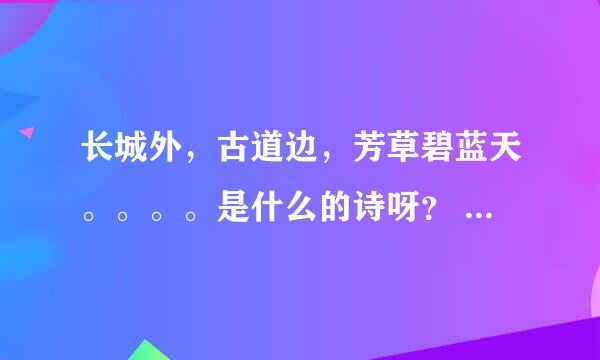 长城外，古道边，芳草碧蓝天。。。。是什么的诗呀？ ...